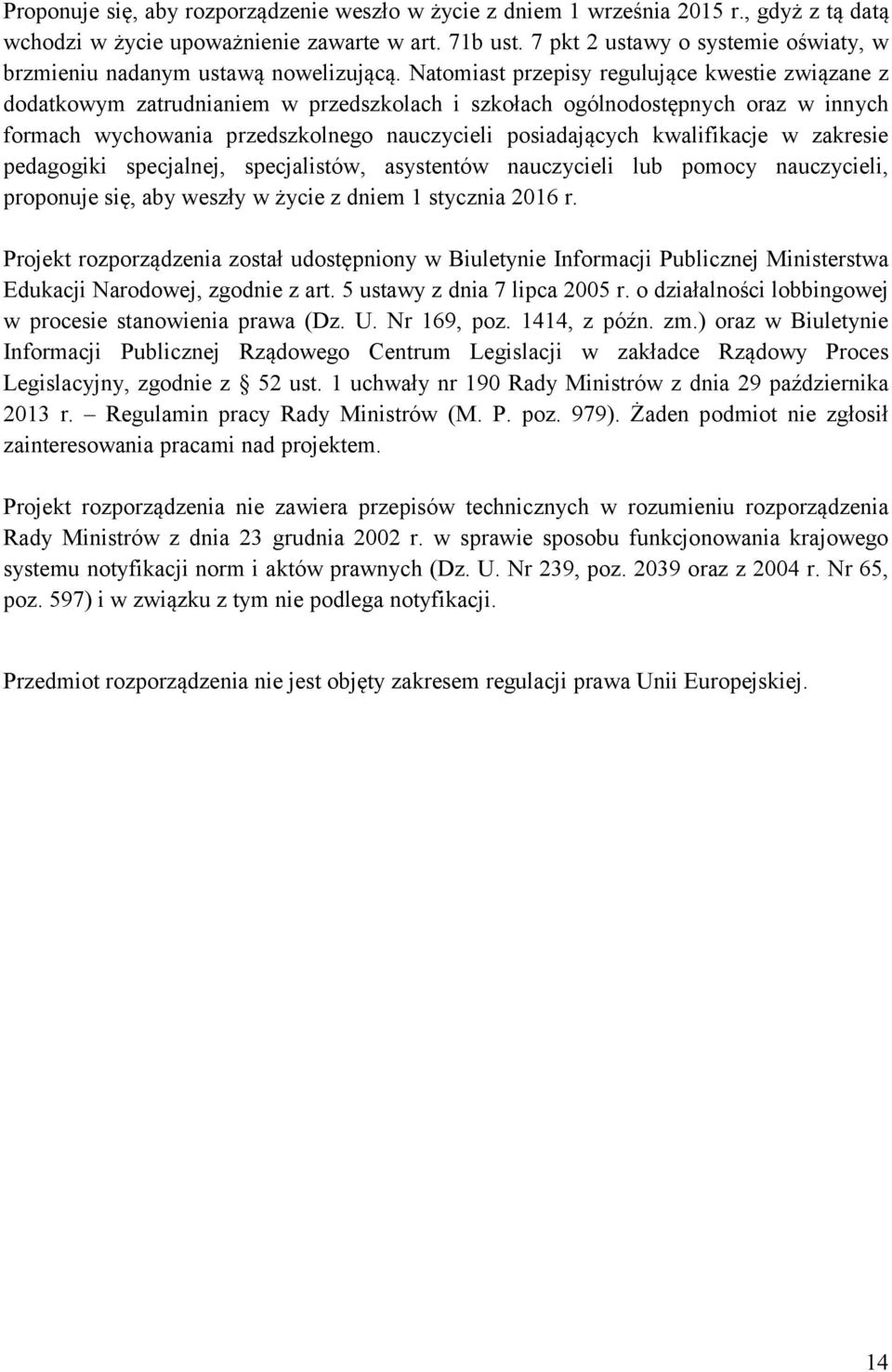 Proponuje się, aby rozporządzenie weszło w życie z dniem 1 września 2015 r., gdyż z tą datą wchodzi w życie upoważnienie zawarte w art. 71b ust. 7 pkt 2 ustawy o systemie oświaty, w brzmieniu nadanym ustawą nowelizującą. Natomiast przepisy regulujące kwestie związane z dodatkowym zatrudnianiem w przedszkolach i szkołach ogólnodostępnych oraz w innych formach wychowania przedszkolnego nauczycieli posiadających kwalifikacje w zakresie pedagogiki specjalnej, specjalistów, asystentów nauczycieli lub pomocy nauczycieli, proponuje się, aby weszły w życie z dniem 1 stycznia 2016 r.

Projekt rozporządzenia został udostępniony w Biuletynie Informacji Publicznej Ministerstwa Edukacji Narodowej, zgodnie z art. 5 ustawy z dnia 7 lipca 2005 r. o działalności lobbingowej w procesie stanowienia prawa (Dz. U. Nr 169, poz. 1414, z późn. zm.) oraz w Biuletynie Informacji Publicznej Rządowego Centrum Legislacji w zakładce Rządowy Proces Legislacyjny, zgodnie z § 52 ust. 1 uchwały nr 190 Rady Ministrów z dnia 29 października 2013 r. – Regulamin pracy Rady Ministrów (M. P. poz. 979). Żaden podmiot nie zgłosił zainteresowania pracami nad projektem.

Projekt rozporządzenia nie zawiera przepisów technicznych w rozumieniu rozporządzenia Rady Ministrów z dnia 23 grudnia 2002 r. w sprawie sposobu funkcjonowania krajowego systemu notyfikacji norm i aktów prawnych (Dz. U. Nr 239, poz. 2039 oraz z 2004 r. Nr 65, poz. 597) i w związku z tym nie podlega notyfikacji.

Przedmiot rozporządzenia nie jest objęty zakresem regulacji prawa Unii Europejskiej.

14